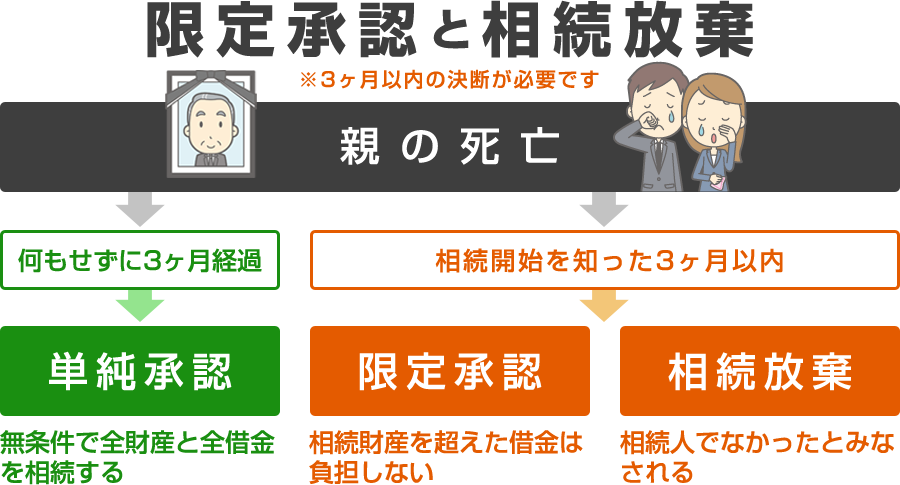 限定承認と相続放棄

※3ヶ月以内の決断が必要です

親の死亡

何もせずに3ヶ月経過

相続開始を知った3ヶ月以内

単純承認

限定承認

相続放棄

無条件で全財産と全借金を相続する

相続財産を超えた借金は負担しない

相続人でなかったとみなされる